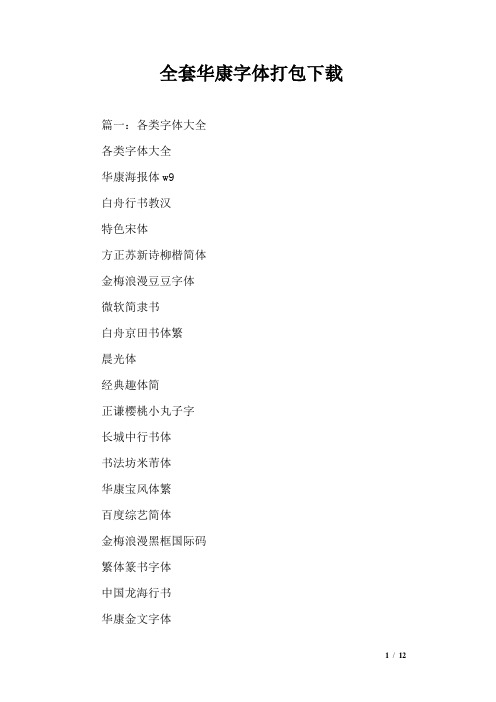 全套华康字体打包下载

篇一：各类字体大全

各类字体大全

华康海报体 w9

白舟行书教汉

特色宋体

方正苏新诗柳楷简体

金梅浪漫豆豆字体

微软简隶书

白舟京田书体繁

晨光体

经典趣体简

正谦樱桃小丸子字

长城中行书体

书法坊米芾体

华康宝风体繁

百度综艺简体

金梅浪漫黑框国际码

繁体篆书字体

中国龙海行书

华康金文字体

1 / 12